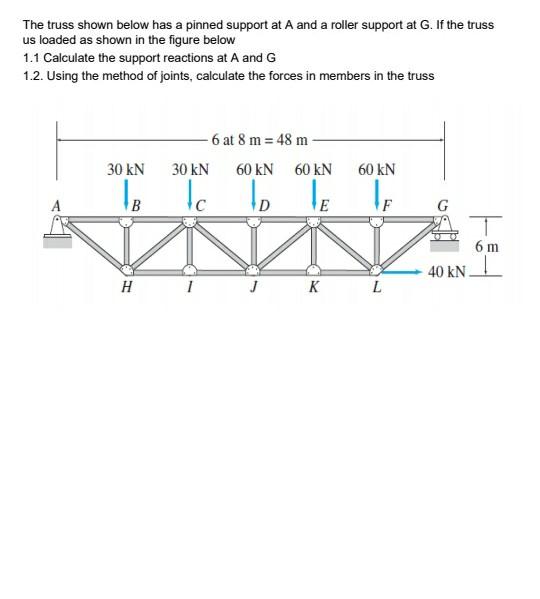 The truss shown below has a pinned support at A and a roller support at G. If the truss us loaded as shown in the figure below

1.1 Calculate the support reactions at A and G

1.2. Using the method of joints, calculate the forces in members in the truss

6 at 8 m = 48 m

30 kN 30 kN 60 kN 60 kN 60 kN

A B C D E F G

6 m

40 kN

H I J K L